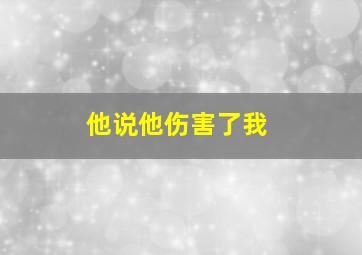 他说他伤害了我